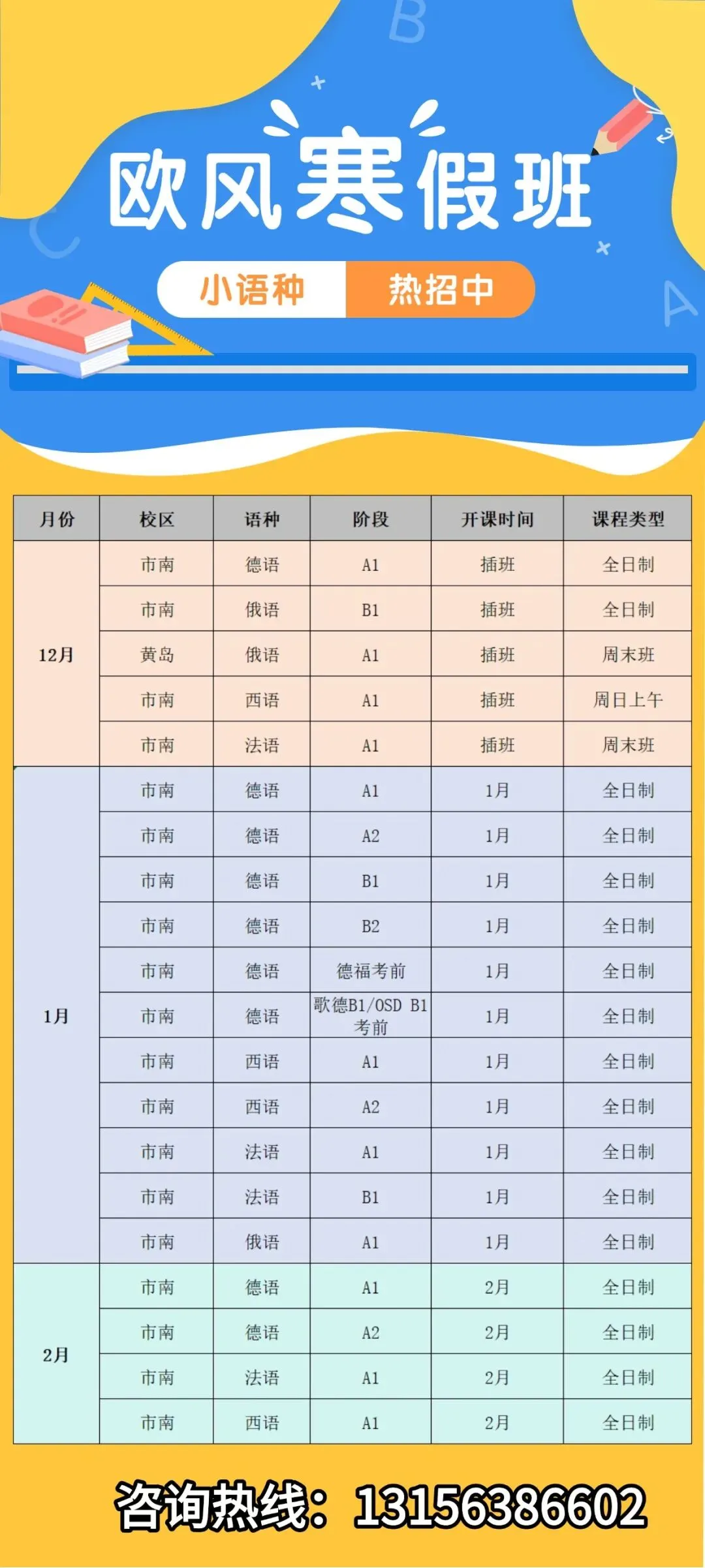 欧风寒假班

小语种 热招中

| 月份 | 校区 | 语种 | 阶段 | 开课时间 | 课程类型 |
|---|---|---|---|---|---|
| 12月 | 市南 | 德语 | A1 | 插班 | 全日制 |
| | 市南 | 俄语 | B1 | 插班 | 全日制 |
| | 黄岛 | 俄语 | A1 | 插班 | 周末班 |
| | 市南 | 西语 | A1 | 插班 | 周日上午 |
| | 市南 | 法语 | A1 | 插班 | 周末班 |
| 1月 | 市南 | 德语 | A1 | 1月 | 全日制 |
| | 市南 | 德语 | A2 | 1月 | 全日制 |
| | 市南 | 德语 | B1 | 1月 | 全日制 |
| | 市南 | 德语 | B2 | 1月 | 全日制 |
| | 市南 | 德语 | 德福考前 | 1月 | 全日制 |
| | 市南 | 德语 | 歌德B1/OSD B1考前 | 1月 | 全日制 |
| | 市南 | 西语 | A1 | 1月 | 全日制 |
| | 市南 | 西语 | A2 | 1月 | 全日制 |
| | 市南 | 法语 | A1 | 1月 | 全日制 |
| | 市南 | 法语 | B1 | 1月 | 全日制 |
| | 市南 | 俄语 | A1 | 1月 | 全日制 |
| 2月 | 市南 | 德语 | A1 | 2月 | 全日制 |
| | 市南 | 德语 | A2 | 2月 | 全日制 |
| | 市南 | 法语 | A1 | 2月 | 全日制 |
| | 市南 | 西语 | A1 | 2月 | 全日制 |

咨询热线：13156386602